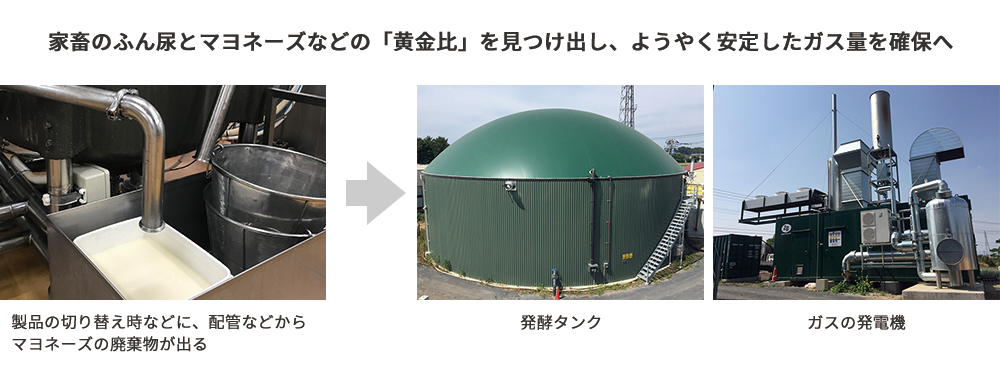 家畜のふん尿とマヨネーズなどの「黄金比」を見つけ出し、ようやく安定したガス量を確保へ

製品の切り替え時などに、配管などからマヨネーズの廃棄物が出る

発酵タンク

ガスの発電機